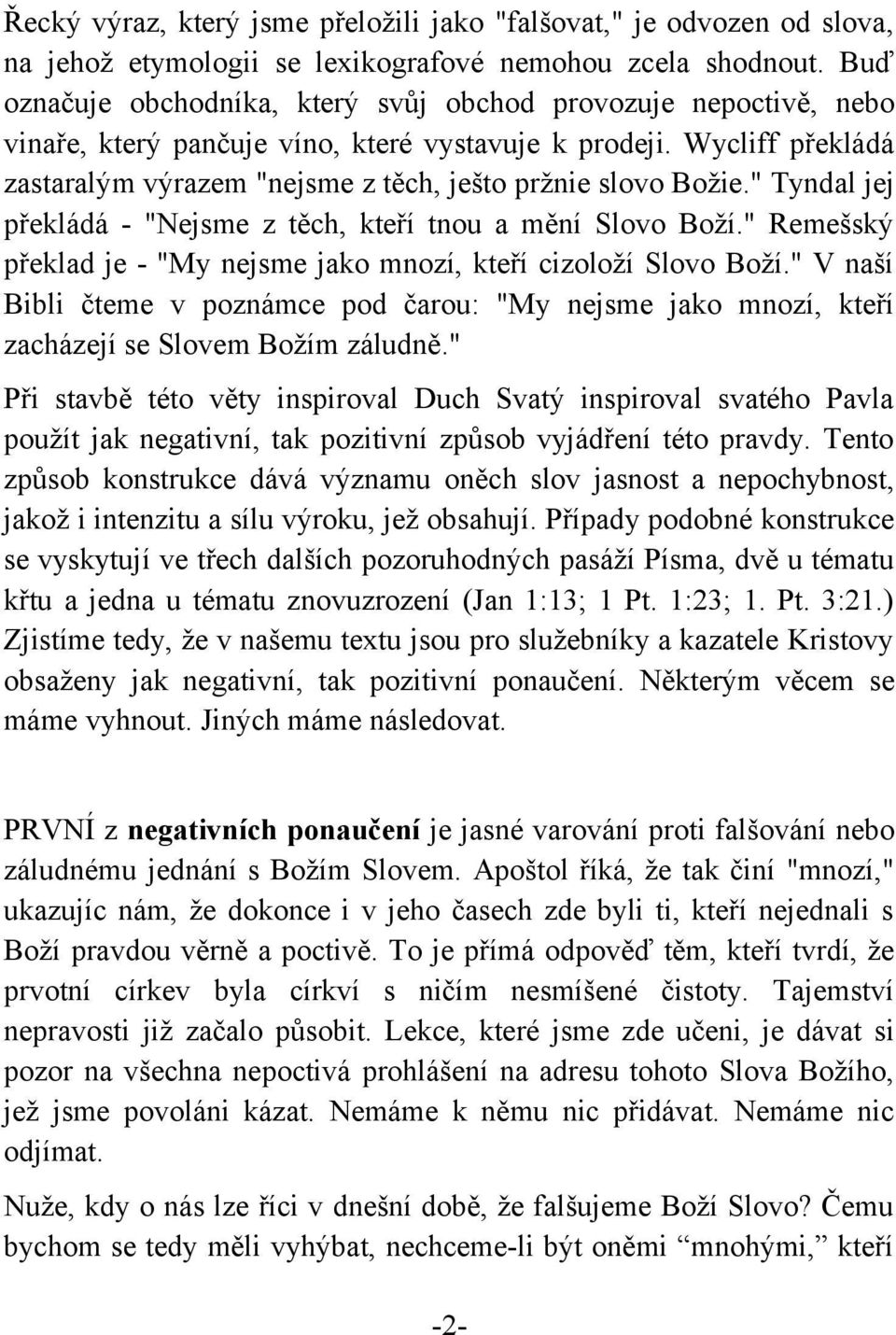 Řecký výraz, který jsme přeložili jako "falšovat," je odvozen od slova, na jehož etymologii se lexikografové nemohou zcela shodnout. Buď označuje obchodníka, který svůj obchod provozuje nepoctivě, nebo vinaře, který pančuje víno, které vystavuje k prodeji. Wycliff překládá zastaralým výrazem "nejsme z těch, ješto pržnie slovo Božie." Tyndal jej překládá - "Nejsme z těch, kteří tnou a mění Slovo Boží." Remešský překlad je - "My nejsme jako mnozí, kteří cizoloží Slovo Boží." V naší Bibli čteme v poznámce pod čarou: "My nejsme jako mnozí, kteří zacházejí se Slovem Božím záludně."

Při stavbě této věty inspiroval Duch Svatý inspiroval svatého Pavla použít jak negativní, tak pozitivní způsob vyjádření této pravdy. Tento způsob konstrukce dává významu oněch slov jasnost a nepochybnost, jakož i intenzitu a sílu výroku, jež obsahují. Případy podobné konstrukce se vyskytují ve třech dalších pozoruhodných pasáží Písma, dvě u tématu křtu a jedna u tématu znovuzrození (Jan 1:13; 1 Pt. 1:23; 1. Pt. 3:21.) Zjistíme tedy, že v našemu textu jsou pro služebníky a kazatele Kristovy obsaženy jak negativní, tak pozitivní ponaučení. Některým věcem se máme vyhnout. Jiných máme následovat.

PRVNÍ z negativních ponaučení je jasné varování proti falšování nebo záludnému jednání s Božím Slovem. Apoštol říká, že tak činí "mnozí," ukazujíc nám, že dokonce i v jeho časech zde byli ti, kteří nejednali s Boží pravdou věrně a poctivě. To je přímá odpověď těm, kteří tvrdí, že prvotní církev byla církví s ničím nesmíšené čistoty. Tajemství nepravosti již začalo působit. Lekce, které jsme zde učeni, je dávat si pozor na všechna nepoctivá prohlášení na adresu tohoto Slova Božího, jež jsme povoláni kázat. Nemáme k němu nic přidávat. Nemáme nic odjímat.

Nuže, kdy o nás lze říci v dnešní době, že falšujeme Boží Slovo? Čemu bychom se tedy měli vyhýbat, nechceme-li být oněmi “mnohými,” kteří

-2-